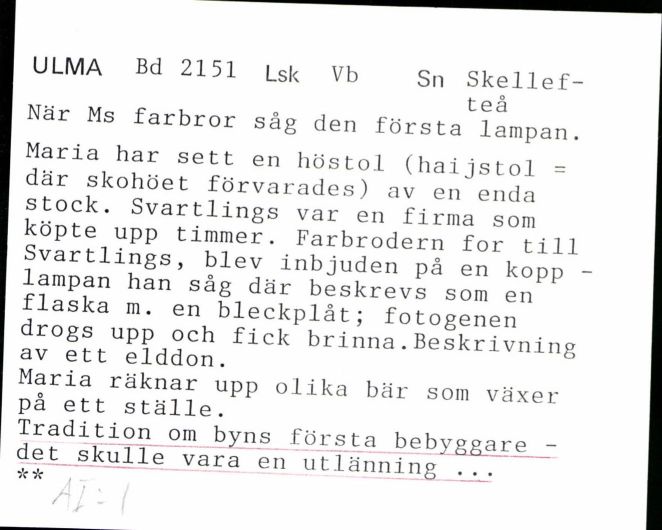 ULMA Bd 2151 Lsk Vb Sn Skellefteå

När Ms farbror såg den första lampan.

Maria har sett en höstol (haijstol = där skohöet förvarades) av en enda stock. Svartlings var en firma som köpte upp timmer. Farbrodern for till Svartlings, blev inbjuden på en kopp - lampan han såg där beskrevs som en flaska m. en bleckplåt; fotogenen drogs upp och fick brinna.Beskrivning av ett elddon.
Maria räknar upp olika bär som växer på ett ställe.
Tradition om byns första bebyggare - det skulle vara en utlänning ...
**

AI:1